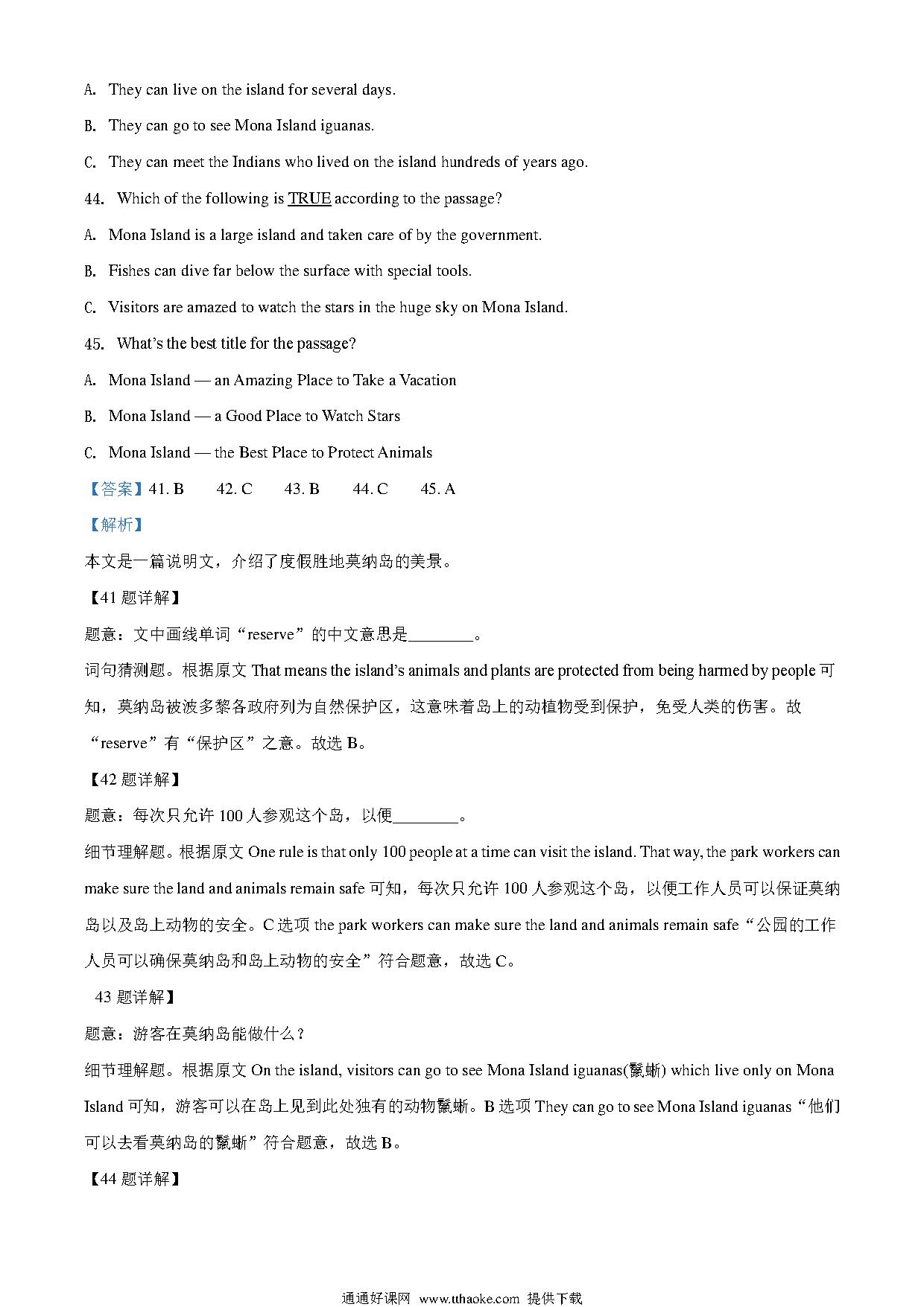 A. They can live on the island for several days.

B. They can go to see Mona Island iguanas.

C. They can meet the Indians who lived on the island hundreds of years ago.

44. Which of the following is TRUE according to the passage?

A. Mona Island is a large island and taken care of by the government.

B. Fishes can dive far below the surface with special tools.

C. Visitors are amazed to watch the stars in the huge sky on Mona Island.

45. What's the best title for the passage?

A. Mona Island — an Amazing Place to Take a Vacation

B. Mona Island — a Good Place to Watch Stars

C. Mona Island — the Best Place to Protect Animals

【答案】41. B 42. C 43. B 44. C 45. A

【解析】

本文是一篇说明文，介绍了度假胜地莫纳岛的美景。

【41 题详解】

题意：文中画线单词“reserve”的中文意思是________。

词句猜测题。根据原文 That means the island's animals and plants are protected from being harmed by people 可知，莫纳岛被波多黎各政府列为自然保护区，这意味着岛上的动植物受到保护，免受人类的伤害。故“reserve”有“保护区”之意。故选 B。

【42 题详解】

题意：每次只允许 100 人参观这个岛，以便________。

细节理解题。根据原文 One rule is that only 100 people at a time can visit the island. That way, the park workers can make sure the land and animals remain safe 可知，每次只允许 100 人参观这个岛，以便工作人员可以保证莫纳岛以及岛上动物的安全。C 选项 the park workers can make sure the land and animals remain safe“公园的工作人员可以确保莫纳岛和岛上动物的安全”符合题意，故选 C。

43 题详解】

题意：游客在莫纳岛能做什么？

细节理解题。根据原文 On the island, visitors can go to see Mona Island iguanas(鬣蜥) which live only on Mona Island 可知，游客可以在岛上见到此处独有的动物鬣蜥。B 选项 They can go to see Mona Island iguanas“他们可以去看莫纳岛的鬣蜥”符合题意，故选 B。

【44 题详解】

通通好课网 www.tthaoke.com 提供下载